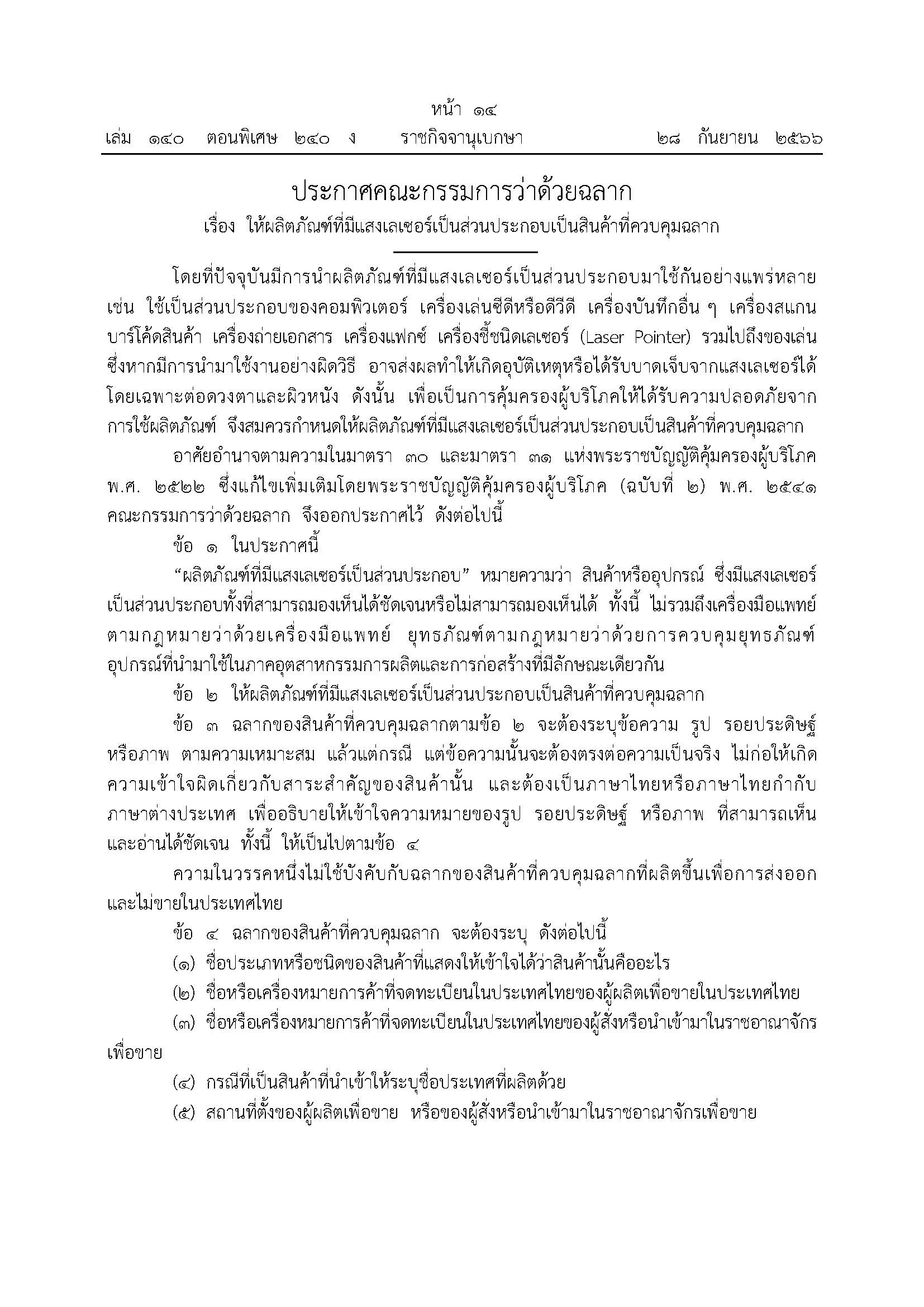 หน้า ๑๔
เล่ม ๑๔๐ ตอนพิเศษ ๒๔๐ ง ราชกิจจานุเบกษา ๒๘ กันยายน ๒๕๖๖

ประกาศคณะกรรมการว่าด้วยฉลาก
เรื่อง ให้ผลิตภัณฑ์ที่มีแสงเลเซอร์เป็นส่วนประกอบเป็นสินค้าที่ควบคุมฉลาก

โดยที่ปัจจุบันมีการนำผลิตภัณฑ์ที่มีแสงเลเซอร์เป็นส่วนประกอบมาใช้กันอย่างแพร่หลาย เช่น ใช้เป็นส่วนประกอบของคอมพิวเตอร์ เครื่องเล่นซีดีหรือดีวีดี เครื่องบันทึกอื่น ๆ เครื่องสแกนบาร์โค้ดสินค้า เครื่องถ่ายเอกสาร เครื่องแฟกซ์ เครื่องชี้ชนิดเลเซอร์ (Laser Pointer) รวมไปถึงของเล่น ซึ่งหากมีการนำมาใช้งานอย่างผิดวิธี อาจส่งผลทำให้เกิดอุบัติเหตุหรือได้รับบาดเจ็บจากแสงเลเซอร์ได้ โดยเฉพาะต่อดวงตาและผิวหนัง ดังนั้น เพื่อเป็นการคุ้มครองผู้บริโภคให้ได้รับความปลอดภัยจากการใช้ผลิตภัณฑ์ จึงสมควรกำหนดให้ผลิตภัณฑ์ที่มีแสงเลเซอร์เป็นส่วนประกอบเป็นสินค้าที่ควบคุมฉลาก

อาศัยอำนาจตามความในมาตรา ๓๐ และมาตรา ๓๑ แห่งพระราชบัญญัติคุ้มครองผู้บริโภค พ.ศ. ๒๕๒๒ ซึ่งแก้ไขเพิ่มเติมโดยพระราชบัญญัติคุ้มครองผู้บริโภค (ฉบับที่ ๒) พ.ศ. ๒๕๔๑ คณะกรรมการว่าด้วยฉลาก จึงออกประกาศไว้ ดังต่อไปนี้

ข้อ ๑ ในประกาศนี้

“ผลิตภัณฑ์ที่มีแสงเลเซอร์เป็นส่วนประกอบ” หมายความว่า สินค้าหรืออุปกรณ์ ซึ่งมีแสงเลเซอร์เป็นส่วนประกอบทั้งที่สามารถมองเห็นได้ชัดเจนหรือไม่สามารถมองเห็นได้ ทั้งนี้ ไม่รวมถึงเครื่องมือแพทย์ตามกฎหมายว่าด้วยเครื่องมือแพทย์ ยุทธภัณฑ์ตามกฎหมายว่าด้วยการควบคุมยุทธภัณฑ์ อุปกรณ์ที่นำมาใช้ในภาคอุตสาหกรรมการผลิตและการก่อสร้างที่มีลักษณะเดียวกัน

ข้อ ๒ ให้ผลิตภัณฑ์ที่มีแสงเลเซอร์เป็นส่วนประกอบเป็นสินค้าที่ควบคุมฉลาก

ข้อ ๓ ฉลากของสินค้าที่ควบคุมฉลากตามข้อ ๒ จะต้องระบุข้อความ รูป รอยประดิษฐ์ หรือภาพ ตามความเหมาะสม แล้วแต่กรณี แต่ข้อความนั้นจะต้องตรงต่อความเป็นจริง ไม่ก่อให้เกิดความเข้าใจผิดเกี่ยวกับสาระสำคัญของสินค้านั้น และต้องเป็นภาษาไทยหรือภาษาไทยกำกับภาษาต่างประเทศ เพื่ออธิบายให้เข้าใจความหมายของรูป รอยประดิษฐ์ หรือภาพ ที่สามารถเห็นและอ่านได้ชัดเจน ทั้งนี้ ให้เป็นไปตามข้อ ๔

ความในวรรคหนึ่งไม่ใช้บังคับกับฉลากของสินค้าที่ควบคุมฉลากที่ผลิตขึ้นเพื่อการส่งออกและไม่ขายในประเทศไทย

ข้อ ๔ ฉลากของสินค้าที่ควบคุมฉลาก จะต้องระบุ ดังต่อไปนี้

(๑) ชื่อประเภทหรือชนิดของสินค้าที่แสดงให้เข้าใจได้ว่าสินค้านั้นคืออะไร

(๒) ชื่อหรือเครื่องหมายการค้าที่จดทะเบียนในประเทศไทยของผู้ผลิตเพื่อขายในประเทศไทย

(๓) ชื่อหรือเครื่องหมายการค้าที่จดทะเบียนในประเทศไทยของผู้สั่งหรือนำเข้ามาในราชอาณาจักรเพื่อขาย

(๔) กรณีที่เป็นสินค้าที่นำเข้าให้ระบุชื่อประเทศที่ผลิตด้วย

(๕) สถานที่ตั้งของผู้ผลิตเพื่อขาย หรือของผู้สั่งหรือนำเข้ามาในราชอาณาจักรเพื่อขาย